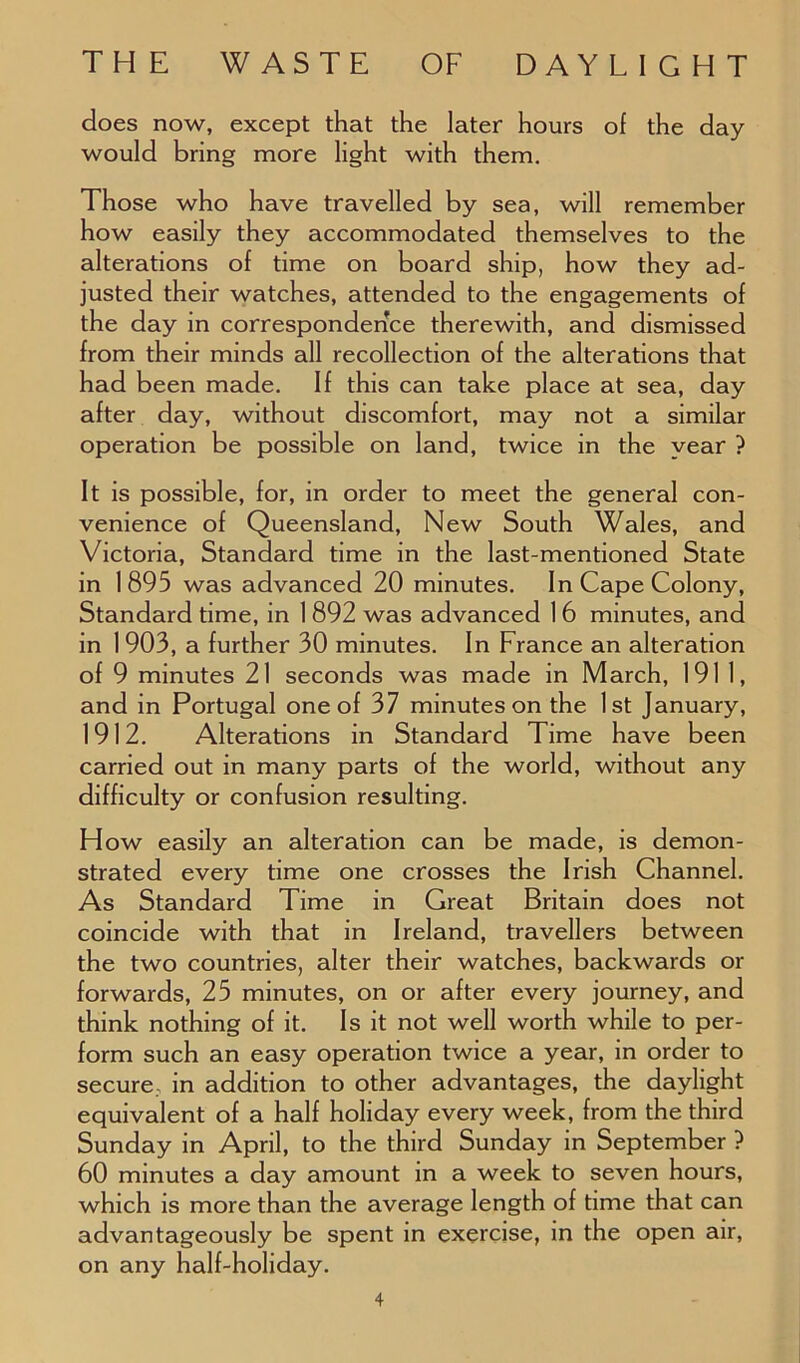 THE WASTE OF DAYLIGHT

does now, except that the later hours of the day would bring more light with them.

Those who have travelled by sea, will remember how easily they accommodated themselves to the alterations of time on board ship, how they adjusted their watches, attended to the engagements of the day in correspondence therewith, and dismissed from their minds all recollection of the alterations that had been made. If this can take place at sea, day after day, without discomfort, may not a similar operation be possible on land, twice in the year ?

It is possible, for, in order to meet the general convenience of Queensland, New South Wales, and Victoria, Standard time in the last-mentioned State in 1895 was advanced 20 minutes. In Cape Colony, Standard time, in 1892 was advanced 16 minutes, and in 1903, a further 30 minutes. In France an alteration of 9 minutes 21 seconds was made in March, 1911, and in Portugal one of 37 minutes on the 1st January, 1912. Alterations in Standard Time have been carried out in many parts of the world, without any difficulty or confusion resulting.

How easily an alteration can be made, is demonstrated every time one crosses the Irish Channel. As Standard Time in Great Britain does not coincide with that in Ireland, travellers between the two countries, alter their watches, backwards or forwards, 25 minutes, on or after every journey, and think nothing of it. Is it not well worth while to perform such an easy operation twice a year, in order to secure, in addition to other advantages, the daylight equivalent of a half holiday every week, from the third Sunday in April, to the third Sunday in September ? 60 minutes a day amount in a week to seven hours, which is more than the average length of time that can advantageously be spent in exercise, in the open air, on any half-holiday.

4